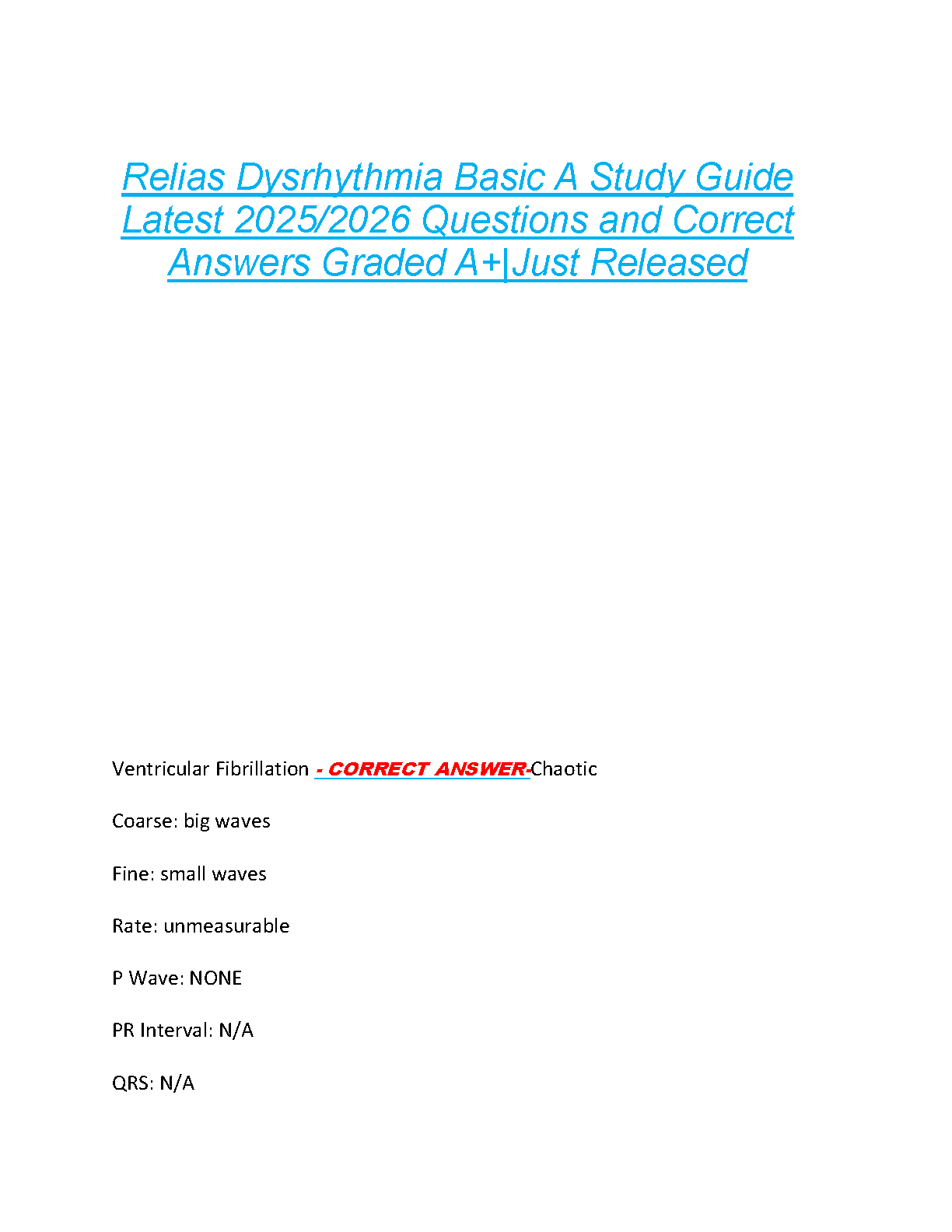 Relias Dysrhythmia Basic A Study Guide Latest 2025/2026 Questions and Correct Answers Graded A+|Just Released

Ventricular Fibrillation - CORRECT ANSWER-Chaotic

Coarse: big waves

Fine: small waves

Rate: unmeasurable

P Wave: NONE

PR Interval: N/A

QRS: N/A